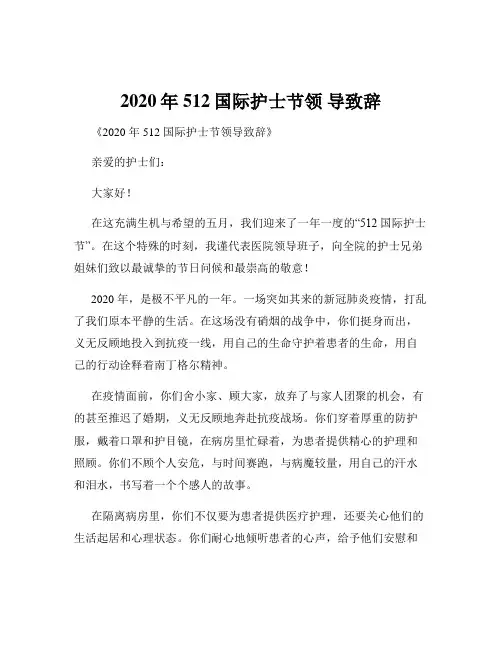 2020 年 512 国际护士节领 导致辞

《2020 年 512 国际护士节领导致辞》

亲爱的护士们：

大家好！

在这充满生机与希望的五月，我们迎来了一年一度的“512 国际护士节”。在这个特殊的时刻，我谨代表医院领导班子，向全院的护士兄弟姐妹们致以最诚挚的节日问候和最崇高的敬意！

2020 年，是极不平凡的一年。一场突如其来的新冠肺炎疫情，打乱了我们原本平静的生活。在这场没有硝烟的战争中，你们挺身而出，义无反顾地投入到抗疫一线，用自己的生命守护着患者的生命，用自己的行动诠释着南丁格尔精神。

在疫情面前，你们舍小家、顾大家，放弃了与家人团聚的机会，有的甚至推迟了婚期，义无反顾地奔赴抗疫战场。你们穿着厚重的防护服，戴着口罩和护目镜，在病房里忙碌着，为患者提供精心的护理和照顾。你们不顾个人安危，与时间赛跑，与病魔较量，用自己的汗水和泪水，书写着一个个感人的故事。

在隔离病房里，你们不仅要为患者提供医疗护理，还要关心他们的生活起居和心理状态。你们耐心地倾听患者的心声，给予他们安慰和